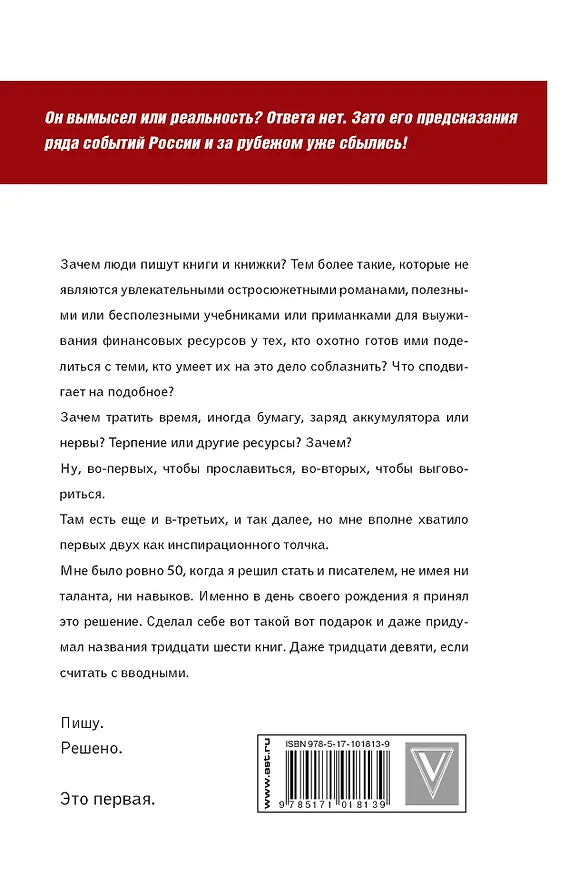 Он вымысел или реальность? Ответа нет. Зато его предсказания ряда событий России и за рубежом уже сбылись!

Зачем люди пишут книги и книжки? Тем более такие, которые не являются увлекательными остросюжетными романами, полезными или бесполезными учебниками или приманками для выуживания финансовых ресурсов у тех, кто охотно готов ими поделиться с теми, кто умеет их на это дело соблазнить? Что сподвигает на подобное?

Зачем тратить время, иногда бумагу, заряд аккумулятора или нервы? Терпение или другие ресурсы? Зачем?

Ну, во-первых, чтобы прославиться, во-вторых, чтобы выговориться.

Там есть еще и в-третьих, и так далее, но мне вполне хватило первых двух как инспирационного толчка.

Мне было ровно 50, когда я решил стать и писателем, не имея ни таланта, ни навыков. Именно в день своего рождения я принял это решение. Сделал себе вот такой вот подарок и даже придумал названия тридцати шести книг. Даже тридцати девяти, если считать с вводными.

Пишу.

Решено.

Это первая.

www.ast.ru

ISBN 978-5-17-101813-9

9 785171 018139